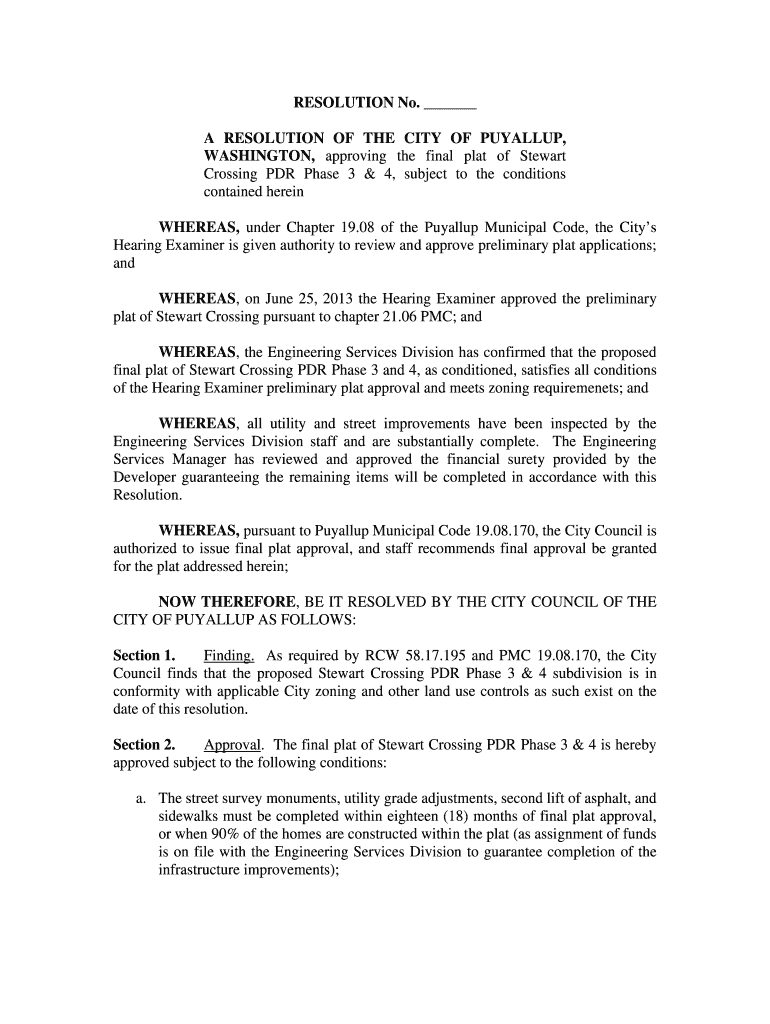 RESOLUTION No. _______

A RESOLUTION OF THE CITY OF PUYALLUP, WASHINGTON, approving the final plat of Stewart Crossing PDR Phase 3 & 4, subject to the conditions contained herein

WHEREAS, under Chapter 19.08 of the Puyallup Municipal Code, the City's Hearing Examiner is given authority to review and approve preliminary plat applications; and

WHEREAS, on June 25, 2013 the Hearing Examiner approved the preliminary plat of Stewart Crossing pursuant to chapter 21.06 PMC; and

WHEREAS, the Engineering Services Division has confirmed that the proposed final plat of Stewart Crossing PDR Phase 3 and 4, as conditioned, satisfies all conditions of the Hearing Examiner preliminary plat approval and meets zoning requiremenets; and

WHEREAS, all utility and street improvements have been inspected by the Engineering Services Division staff and are substantially complete. The Engineering Services Manager has reviewed and approved the financial surety provided by the Developer guaranteeing the remaining items will be completed in accordance with this Resolution.

WHEREAS, pursuant to Puyallup Municipal Code 19.08.170, the City Council is authorized to issue final plat approval, and staff recommends final approval be granted for the plat addressed herein;

NOW THEREFORE, BE IT RESOLVED BY THE CITY COUNCIL OF THE CITY OF PUYALLUP AS FOLLOWS:

Section 1. Finding. As required by RCW 58.17.195 and PMC 19.08.170, the City Council finds that the proposed Stewart Crossing PDR Phase 3 & 4 subdivision is in conformity with applicable City zoning and other land use controls as such exist on the date of this resolution.

Section 2. Approval. The final plat of Stewart Crossing PDR Phase 3 & 4 is hereby approved subject to the following conditions:

a. The street survey monuments, utility grade adjustments, second lift of asphalt, and sidewalks must be completed within eighteen (18) months of final plat approval, or when 90% of the homes are constructed within the plat (as assignment of funds is on file with the Engineering Services Division to guarantee completion of the infrastructure improvements);